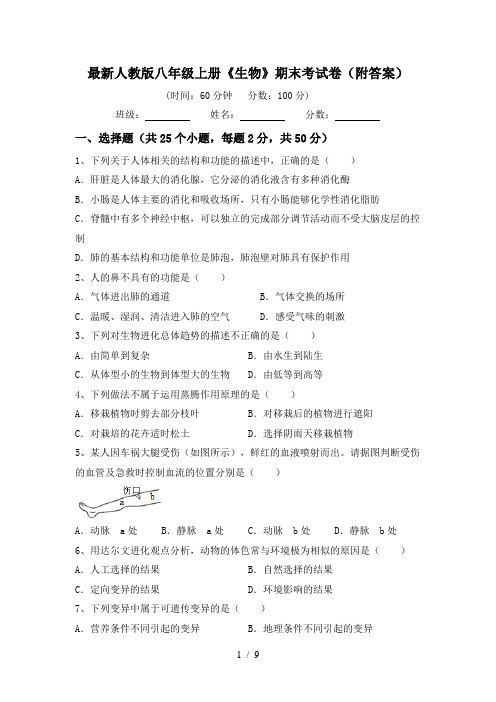 最新人教版八年级上册《生物》期末考试卷（附答案）

（时间：60 分钟　分数：100 分）

班级：________　姓名：________　分数：________

一、选择题（共 25 个小题，每题 2 分，共 50 分）

1、下列关于人体相关的结构和功能的描述中，正确的是（　　）

A．肝脏是人体最大的消化腺，它分泌的消化液含有多种消化酶

B．小肠是人体主要的消化和吸收场所，只有小肠能够化学性消化脂肪

C．脊髓中有多个神经中枢，可以独立的完成部分调节活动而不受大脑皮层的控制

D．肺的基本结构和功能单位是肺泡，肺泡壁对肺具有保护作用

2、人的鼻不具有的功能是（　　）

A．气体进出肺的通道　　B．气体交换的场所

C．温暖、湿润、清洁进入肺的空气　　D．感受气味的刺激

3、下列对生物进化总体趋势的描述不正确的是（　　）

A．由简单到复杂　　B．由水生到陆生

C．从体型小的生物到体型大的生物　　D．由低等到高等

4、下列做法不属于运用蒸腾作用原理的是（　　）

A．移栽植物时剪去部分枝叶　　B．对移栽后的植物进行遮阳

C．对栽培的花卉适时松土　　D．选择阴雨天移栽植物

5、某人因车祸大腿受伤（如图所示），鲜红的血液喷射而出。请据图判断受伤的血管及急救时控制血流的位置分别是（　　）

伤口
a
b

A．动脉　a 处　　B．静脉　a 处　　C．动脉　b 处　　D．静脉　b 处

6、用达尔文进化观点分析，动物的体色常与环境极为相似的原因是（　　）

A．人工选择的结果　　B．自然选择的结果

C．定向变异的结果　　D．环境影响的结果

7、下列变异中属于可遗传变异的是（　　）

A．营养条件不同引起的变异　　B．地理条件不同引起的变异

1 / 9